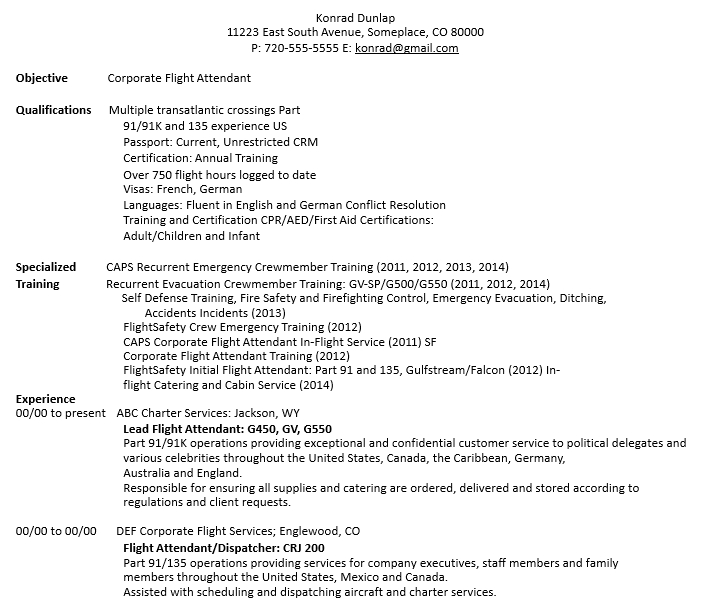 Konrad Dunlap
11223 East South Avenue, Someplace, CO 80000
P: 720-555-5555 E: konrad@gmail.com

Objective Corporate Flight Attendant

Qualifications Multiple transatlantic crossings Part 91/91K and 135 experience US Passport: Current, Unrestricted CRM Certification: Annual Training
Over 750 flight hours logged to date
Visas: French, German
Languages: Fluent in English and German Conflict Resolution Training and Certification CPR/AED/First Aid Certifications: Adult/Children and Infant

Specialized Training CAPS Recurrent Emergency Crewmember Training (2011, 2012, 2013, 2014)
Recurrent Evacuation Crewmember Training: GV-SP/G500/G550 (2011, 2012, 2014)
Self Defense Training, Fire Safety and Firefighting Control, Emergency Evacuation, Ditching, Accidents Incidents (2013)
FlightSafety Crew Emergency Training (2012)
CAPS Corporate Flight Attendant In-Flight Service (2011) SF
Corporate Flight Attendant Training (2012)
FlightSafety Initial Flight Attendant: Part 91 and 135, Gulfstream/Falcon (2012) In-flight Catering and Cabin Service (2014)

Experience
00/00 to present ABC Charter Services: Jackson, WY
Lead Flight Attendant: G450, GV, G550
Part 91/91K operations providing exceptional and confidential customer service to political delegates and various celebrities throughout the United States, Canada, the Caribbean, Germany, Australia and England.
Responsible for ensuring all supplies and catering are ordered, delivered and stored according to regulations and client requests.

00/00 to 00/00 DEF Corporate Flight Services; Englewood, CO
Flight Attendant/Dispatcher: CRJ 200
Part 91/135 operations providing services for company executives, staff members and family members throughout the United States, Mexico and Canada.
Assisted with scheduling and dispatching aircraft and charter services.